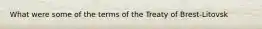 What were some of the terms of the Treaty of Brest-Litovsk